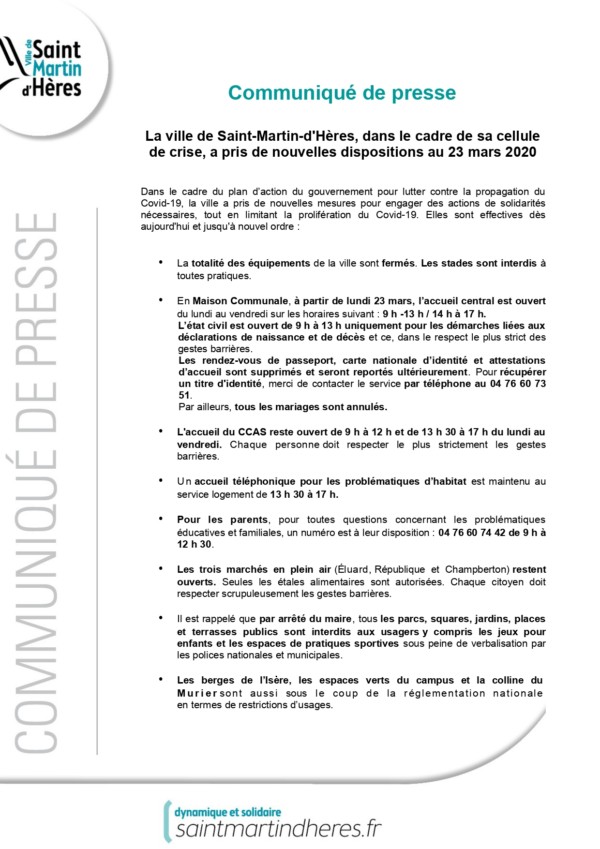 Ville de Saint Martin d'Hères

Communiqué de presse

La ville de Saint-Martin-d'Hères, dans le cadre de sa cellule de crise, a pris de nouvelles dispositions au 23 mars 2020

Dans le cadre du plan d'action du gouvernement pour lutter contre la propagation du Covid-19, la ville a pris de nouvelles mesures pour engager des actions de solidarités nécessaires, tout en limitant la prolifération du Covid-19. Elles sont effectives dès aujourd'hui et jusqu'à nouvel ordre :

• La totalité des équipements de la ville sont fermés. Les stades sont interdis à toutes pratiques.

• En Maison Communale, à partir de lundi 23 mars, l'accueil central est ouvert du lundi au vendredi sur les horaires suivant : 9 h -13 h / 14 h à 17 h.
L'état civil est ouvert de 9 h à 13 h uniquement pour les démarches liées aux déclarations de naissance et de décès et ce, dans le respect le plus strict des gestes barrières.
Les rendez-vous de passeport, carte nationale d'identité et attestations d'accueil sont supprimés et seront reportés ultérieurement. Pour récupérer un titre d'identité, merci de contacter le service par téléphone au 04 76 60 73 51.
Par ailleurs, tous les mariages sont annulés.

• L'accueil du CCAS reste ouvert de 9 h à 12 h et de 13 h 30 à 17 h du lundi au vendredi. Chaque personne doit respecter le plus strictement les gestes barrières.

• Un accueil téléphonique pour les problématiques d'habitat est maintenu au service logement de 13 h 30 à 17 h.

• Pour les parents, pour toutes questions concernant les problématiques éducatives et familiales, un numéro est à leur disposition : 04 76 60 74 42 de 9 h à 12 h 30.

• Les trois marchés en plein air (Éluard, République et Champberton) restent ouverts. Seules les étales alimentaires sont autorisées. Chaque citoyen doit respecter scrupuleusement les gestes barrières.

• Il est rappelé que par arrêté du maire, tous les parcs, squares, jardins, places et terrasses publics sont interdits aux usagers y compris les jeux pour enfants et les espaces de pratiques sportives sous peine de verbalisation par les polices nationales et municipales.

• Les berges de l'Isère, les espaces verts du campus et la colline du Murier sont aussi sous le coup de la réglementation nationale en termes de restrictions d'usages.

COMMUNIQUÉ DE PRESSE

dynamique et solidaire
saintmartindheres.fr